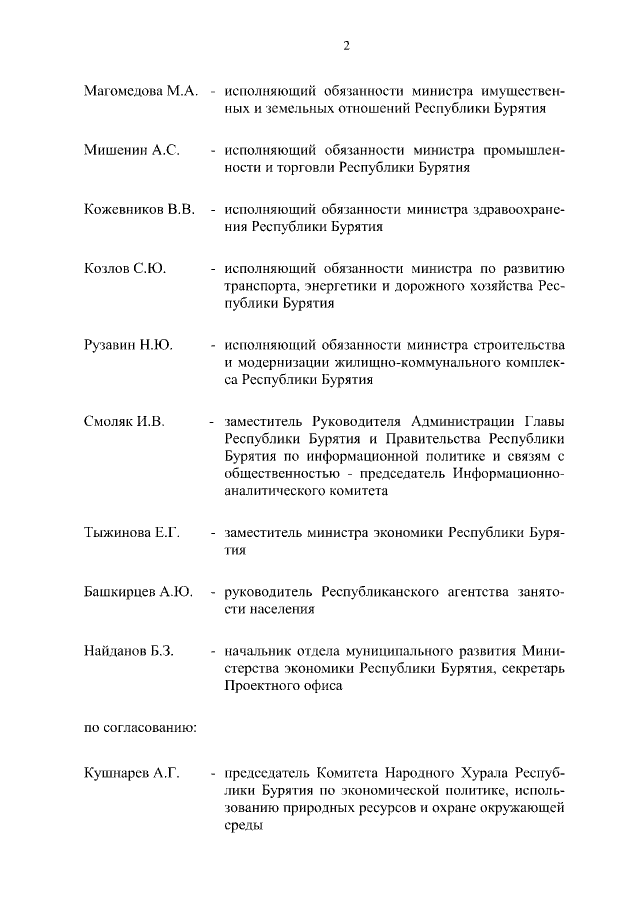 2

Магомедова М.А. - исполняющий обязанности министра имущественных и земельных отношений Республики Бурятия

Мишенин А.С. - исполняющий обязанности министра промышленности и торговли Республики Бурятия

Кожевников В.В. - исполняющий обязанности министра здравоохранения Республики Бурятия

Козлов С.Ю. - исполняющий обязанности министра по развитию транспорта, энергетики и дорожного хозяйства Республики Бурятия

Рузавин Н.Ю. - исполняющий обязанности министра строительства и модернизации жилищно-коммунального комплекса Республики Бурятия

Смоляк И.В. - заместитель Руководителя Администрации Главы Республики Бурятия и Правительства Республики Бурятия по информационной политике и связям с общественностью - председатель Информационно-аналитического комитета

Тыжинова Е.Г. - заместитель министра экономики Республики Бурятия

Башкирцев А.Ю. - руководитель Республиканского агентства занятости населения

Найданов Б.З. - начальник отдела муниципального развития Министерства экономики Республики Бурятия, секретарь Проектного офиса

по согласованию:

Кушнарев А.Г. - председатель Комитета Народного Хурала Республики Бурятия по экономической политике, использованию природных ресурсов и охране окружающей среды